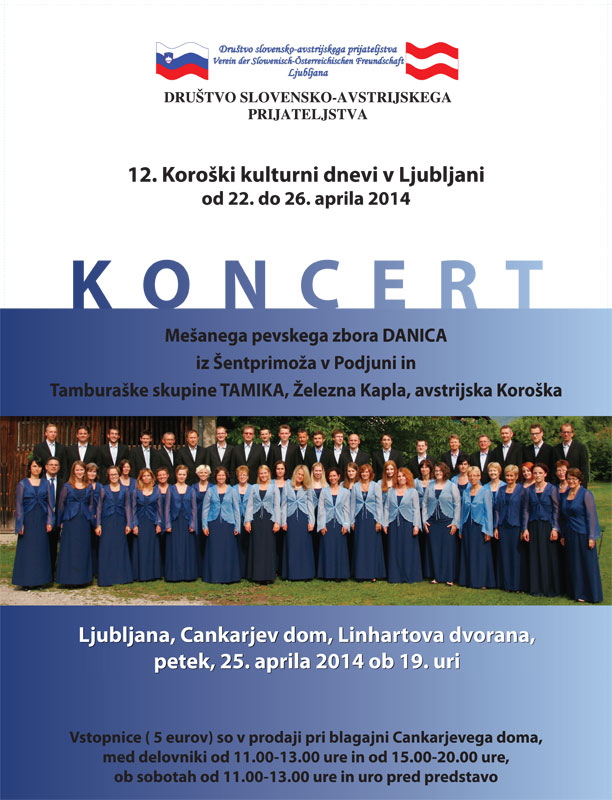 Društvo slovensko-avstrijskega prijateljstva
Verein der Slowenisch-Österreichischen Freundschaft
Ljubljana

DRUŠTVO SLOVENSKO-AVSTRIJSKEGA PRIJATELJSTVA

12. Koroški kulturni dnevi v Ljubljani
od 22. do 26. aprila 2014

KONCERT

Mešanega pevskega zbora DANICA
iz Šentprimoža v Podjuni in
Tamburaške skupine TAMIKA, Železna Kapla, avstrijska Koroška

Ljubljana, Cankarjev dom, Linhartova dvorana,
petek, 25. aprila 2014 ob 19. uri

Vstopnice ( 5 eurov) so v prodaji pri blagajni Cankarjevega doma,
med delovniki od 11.00-13.00 ure in od 15.00-20.00 ure,
ob sobotah od 11.00-13.00 ure in uro pred predstavo